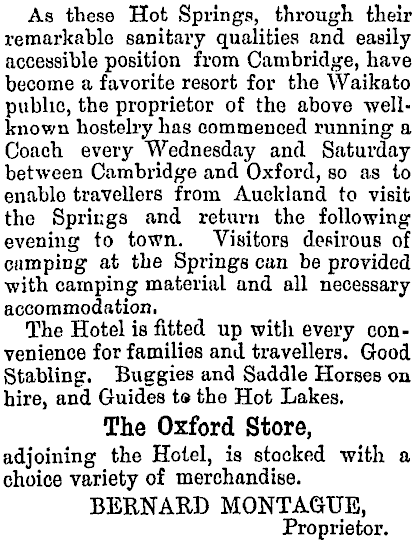 As these Hot Springs, through their remarkable sanitary qualities and easily accessible position from Cambridge, have become a favorite resort for the Waikato public, the proprietor of the above well-known hostelry has commenced running a Coach every Wednesday and Saturday between Cambridge and Oxford, so as to enable travellers from Auckland to visit the Springs and return the following evening to town. Visitors desirous of camping at the Springs can be provided with camping material and all necessary accommodation.

The Hotel is fitted up with every convenience for families and travellers. Good Stabling. Buggies and Saddle Horses on hire, and Guides to the Hot Lakes.

The Oxford Store,

adjoining the Hotel, is stocked with a choice variety of merchandise.

BERNARD MONTAGUE,
Proprietor.